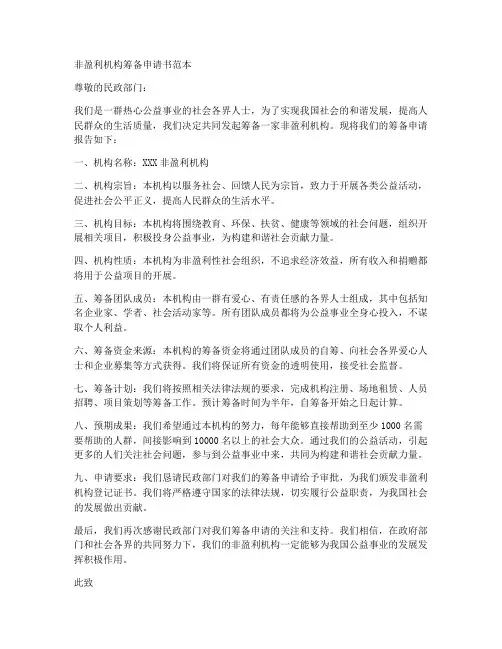 非盈利机构筹备申请书范本

尊敬的民政部门：

我们是一群热心公益事业的社会各界人士，为了实现我国社会的和谐发展，提高人民群众的生活质量，我们决定共同发起筹备一家非盈利机构。现将我们的筹备申请报告如下：

一、机构名称：XXX 非盈利机构

二、机构宗旨：本机构以服务社会、回馈人民为宗旨，致力于开展各类公益活动，促进社会公平正义，提高人民群众的生活水平。

三、机构目标：本机构将围绕教育、环保、扶贫、健康等领域的社会问题，组织开展相关项目，积极投身公益事业，为构建和谐社会贡献力量。

四、机构性质：本机构为非盈利性社会组织，不追求经济效益，所有收入和捐赠都将用于公益项目的开展。

五、筹备团队成员：本机构由一群有爱心、有责任感的各界人士组成，其中包括知名企业家、学者、社会活动家等。所有团队成员都将为公益事业全身心投入，不谋取个人利益。

六、筹备资金来源：本机构的筹备资金将通过团队成员的自筹、向社会各界爱心人士和企业募集等方式获得。我们将保证所有资金的透明使用，接受社会监督。

七、筹备计划：我们将按照相关法律法规的要求，完成机构注册、场地租赁、人员招聘、项目策划等筹备工作。预计筹备时间为半年，自筹备开始之日起计算。

八、预期成果：我们希望通过本机构的努力，每年能够直接帮助到至少 1000 名需要帮助的人群，间接影响到 10000 名以上的社会大众。通过我们的公益活动，引起更多的人们关注社会问题，参与到公益事业中来，共同为构建和谐社会贡献力量。

九、申请要求：我们恳请民政部门对我们的筹备申请给予审批，为我们颁发非盈利机构登记证书。我们将严格遵守国家的法律法规，切实履行公益职责，为我国社会的发展做出贡献。

最后，我们再次感谢民政部门对我们筹备申请的关注和支持。我们相信，在政府部门和社会各界的共同努力下，我们的非盈利机构一定能够为我国公益事业的发展发挥积极作用。

此致